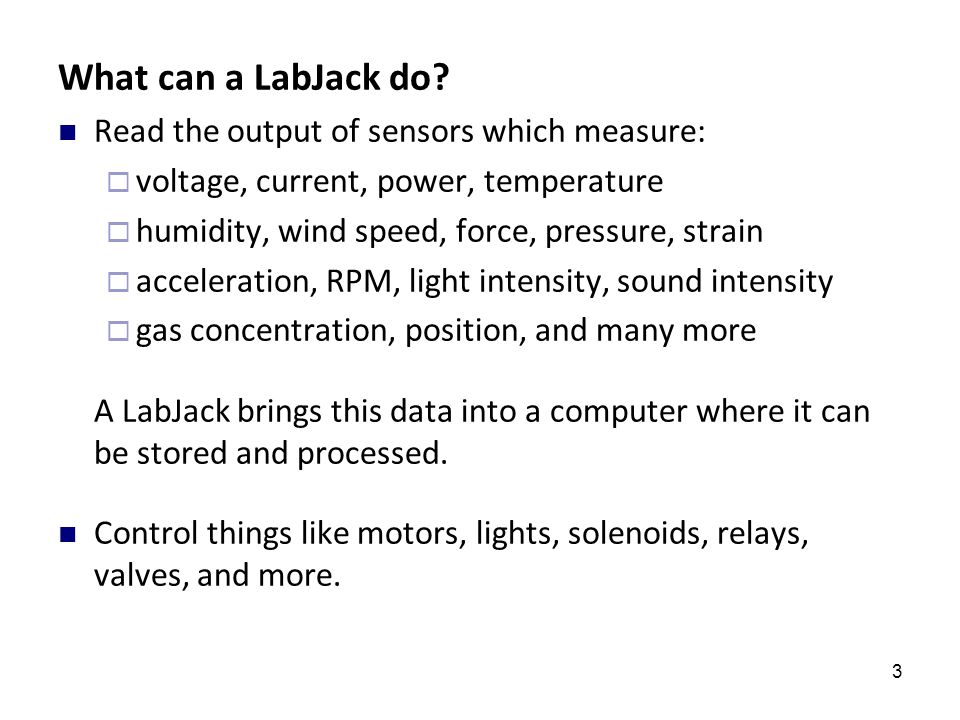 What can a LabJack do?

- Read the output of sensors which measure:
  - voltage, current, power, temperature
  - humidity, wind speed, force, pressure, strain
  - acceleration, RPM, light intensity, sound intensity
  - gas concentration, position, and many more

A LabJack brings this data into a computer where it can be stored and processed.

- Control things like motors, lights, solenoids, relays, valves, and more.

3